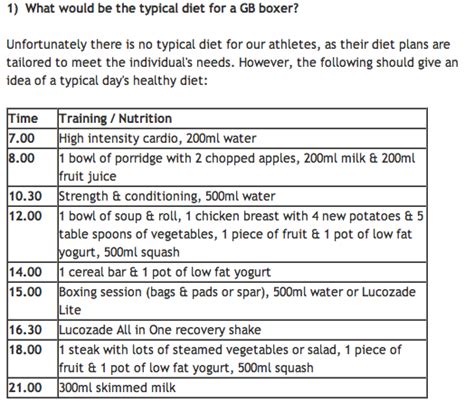 1) What would be the typical diet for a GB boxer?

Unfortunately there is no typical diet for our athletes, as their diet plans are tailored to meet the individual's needs. However, the following should give an idea of a typical day's healthy diet:

| Time | Training / Nutrition |
|---|---|
| 7.00 | High intensity cardio, 200ml water |
| 8.00 | 1 bowl of porridge with 2 chopped apples, 200ml milk & 200ml fruit juice |
| 10.30 | Strength & conditioning, 500ml water |
| 12.00 | 1 bowl of soup & roll, 1 chicken breast with 4 new potatoes & 5 table spoons of vegetables, 1 piece of fruit & 1 pot of low fat yogurt, 500ml squash |
| 14.00 | 1 cereal bar & 1 pot of low fat yogurt |
| 15.00 | Boxing session (bags & pads or spar), 500ml water or Lucozade Lite |
| 16.30 | Lucozade All in One recovery shake |
| 18.00 | 1 steak with lots of steamed vegetables or salad, 1 piece of fruit & 1 pot of low fat yogurt, 500ml squash |
| 21.00 | 300ml skimmed milk |